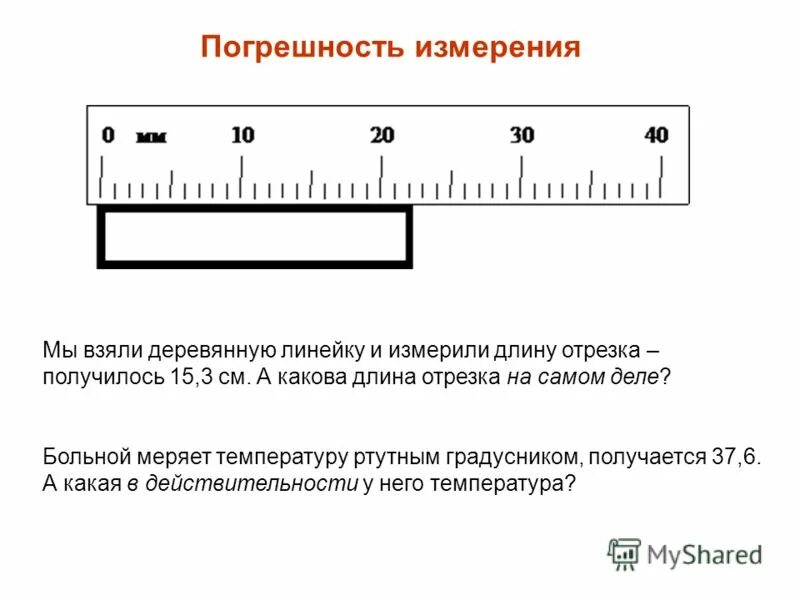 Погрешность измерения

0 мм 10 20 30 40

Мы взяли деревянную линейку и измерили длину отрезка – получилось 15,3 см. А какова длина отрезка на самом деле?

Больной меряет температуру ртутным градусником, получается 37,6. А какая в действительности у него температура?

MyShared